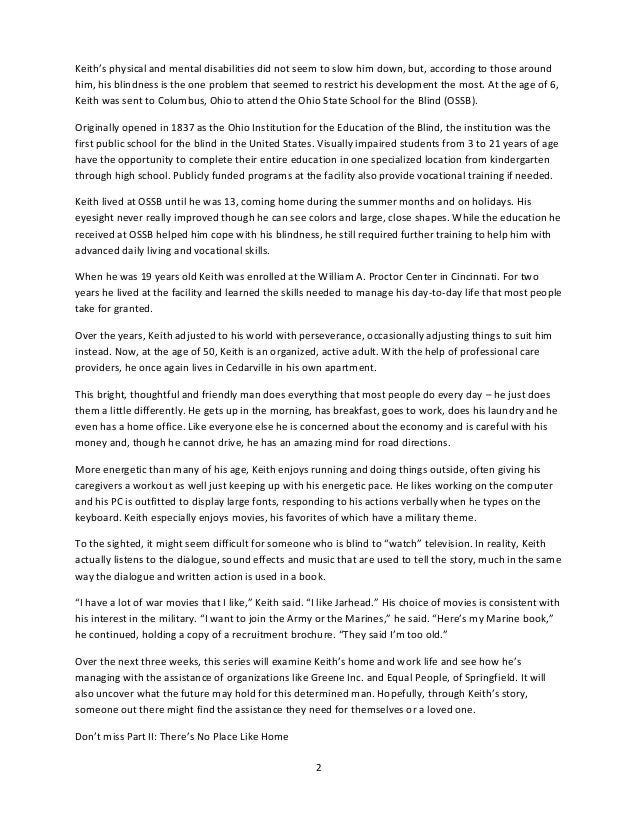 Keith's physical and mental disabilities did not seem to slow him down, but, according to those around him, his blindness is the one problem that seemed to restrict his development the most. At the age of 6, Keith was sent to Columbus, Ohio to attend the Ohio State School for the Blind (OSSB).

Originally opened in 1837 as the Ohio Institution for the Education of the Blind, the institution was the first public school for the blind in the United States. Visually impaired students from 3 to 21 years of age have the opportunity to complete their entire education in one specialized location from kindergarten through high school. Publicly funded programs at the facility also provide vocational training if needed.

Keith lived at OSSB until he was 13, coming home during the summer months and on holidays. His eyesight never really improved though he can see colors and large, close shapes. While the education he received at OSSB helped him cope with his blindness, he still required further training to help him with advanced daily living and vocational skills.

When he was 19 years old Keith was enrolled at the William A. Proctor Center in Cincinnati. For two years he lived at the facility and learned the skills needed to manage his day-to-day life that most people take for granted.

Over the years, Keith adjusted to his world with perseverance, occasionally adjusting things to suit him instead. Now, at the age of 50, Keith is an organized, active adult. With the help of professional care providers, he once again lives in Cedarville in his own apartment.

This bright, thoughtful and friendly man does everything that most people do every day – he just does them a little differently. He gets up in the morning, has breakfast, goes to work, does his laundry and he even has a home office. Like everyone else he is concerned about the economy and is careful with his money and, though he cannot drive, he has an amazing mind for road directions.

More energetic than many of his age, Keith enjoys running and doing things outside, often giving his caregivers a workout as well just keeping up with his energetic pace. He likes working on the computer and his PC is outfitted to display large fonts, responding to his actions verbally when he types on the keyboard. Keith especially enjoys movies, his favorites of which have a military theme.

To the sighted, it might seem difficult for someone who is blind to "watch" television. In reality, Keith actually listens to the dialogue, sound effects and music that are used to tell the story, much in the same way the dialogue and written action is used in a book.

"I have a lot of war movies that I like," Keith said. "I like Jarhead." His choice of movies is consistent with his interest in the military. "I want to join the Army or the Marines," he said. "Here's my Marine book," he continued, holding a copy of a recruitment brochure. "They said I'm too old."

Over the next three weeks, this series will examine Keith's home and work life and see how he's managing with the assistance of organizations like Greene Inc. and Equal People, of Springfield. It will also uncover what the future may hold for this determined man. Hopefully, through Keith's story, someone out there might find the assistance they need for themselves or a loved one.

Don't miss Part II: There's No Place Like Home

2